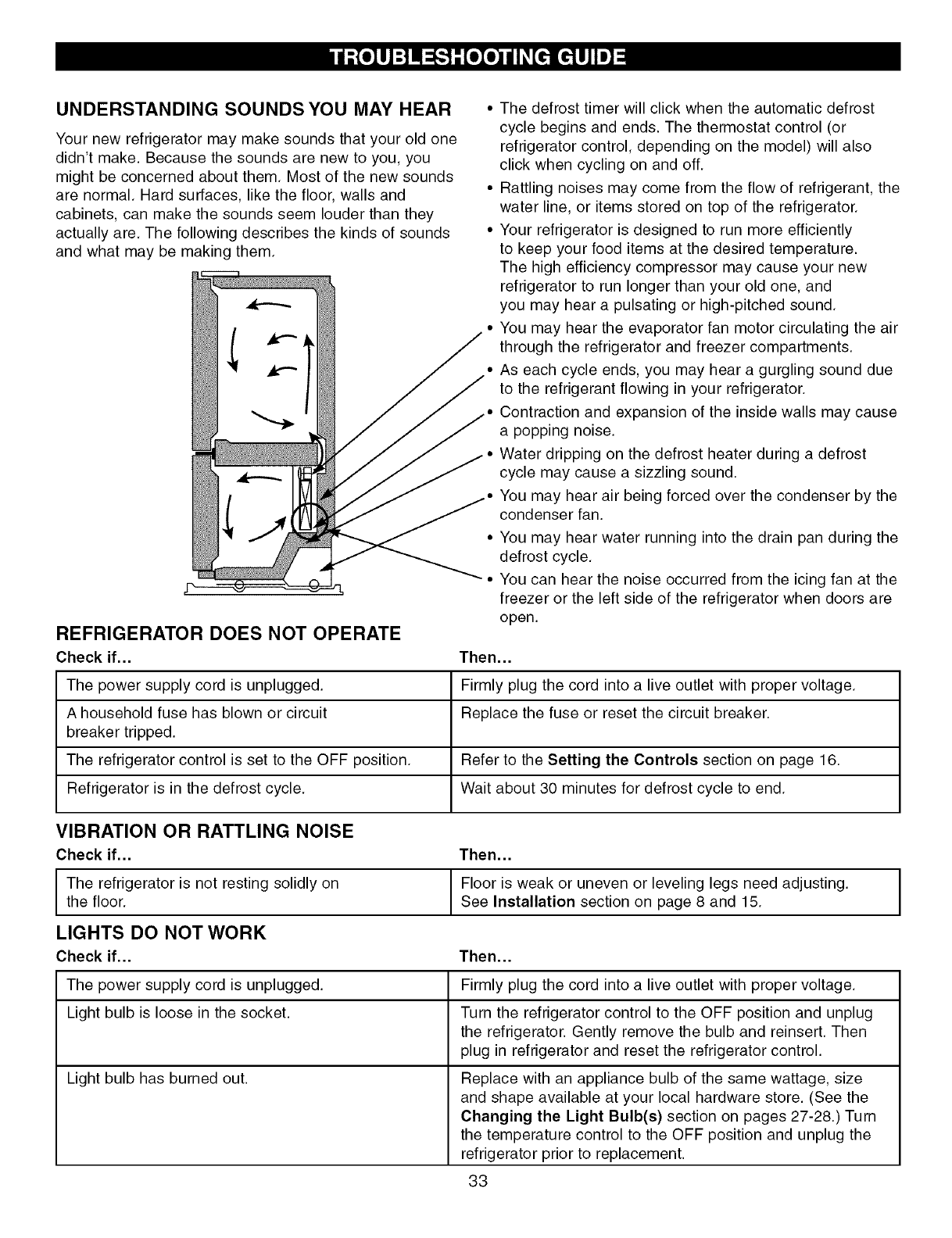 TROUBLESHOOTING GUIDE

UNDERSTANDING SOUNDS YOU MAY HEAR

Your new refrigerator may make sounds that your old one didn't make. Because the sounds are new to you, you might be concerned about them. Most of the new sounds are normal. Hard surfaces, like the floor, walls and cabinets, can make the sounds seem louder than they actually are. The following describes the kinds of sounds and what may be making them.

• The defrost timer will click when the automatic defrost cycle begins and ends. The thermostat control (or refrigerator control, depending on the model) will also click when cycling on and off.
• Rattling noises may come from the flow of refrigerant, the water line, or items stored on top of the refrigerator.
• Your refrigerator is designed to run more efficiently to keep your food items at the desired temperature. The high efficiency compressor may cause your new refrigerator to run longer than your old one, and you may hear a pulsating or high-pitched sound.
• You may hear the evaporator fan motor circulating the air through the refrigerator and freezer compartments.
• As each cycle ends, you may hear a gurgling sound due to the refrigerant flowing in your refrigerator.
• Contraction and expansion of the inside walls may cause a popping noise.
• Water dripping on the defrost heater during a defrost cycle may cause a sizzling sound.
• You may hear air being forced over the condenser by the condenser fan.
• You may hear water running into the drain pan during the defrost cycle.
• You can hear the noise occurred from the icing fan at the freezer or the left side of the refrigerator when doors are open.

REFRIGERATOR DOES NOT OPERATE

| Check if... | Then... |
|---|---|
| The power supply cord is unplugged. | Firmly plug the cord into a live outlet with proper voltage. |
| A household fuse has blown or circuit breaker tripped. | Replace the fuse or reset the circuit breaker. |
| The refrigerator control is set to the OFF position. | Refer to the **Setting the Controls** section on page 16. |
| Refrigerator is in the defrost cycle. | Wait about 30 minutes for defrost cycle to end. |

VIBRATION OR RATTLING NOISE

| Check if... | Then... |
|---|---|
| The refrigerator is not resting solidly on the floor. | Floor is weak or uneven or leveling legs need adjusting. See **Installation** section on page 8 and 15. |

LIGHTS DO NOT WORK

| Check if... | Then... |
|---|---|
| The power supply cord is unplugged. | Firmly plug the cord into a live outlet with proper voltage. |
| Light bulb is loose in the socket. | Turn the refrigerator control to the OFF position and unplug the refrigerator. Gently remove the bulb and reinsert. Then plug in refrigerator and reset the refrigerator control. |
| Light bulb has burned out. | Replace with an appliance bulb of the same wattage, size and shape available at your local hardware store. (See the **Changing the Light Bulb(s)** section on pages 27-28.) Turn the temperature control to the OFF position and unplug the refrigerator prior to replacement. |

33